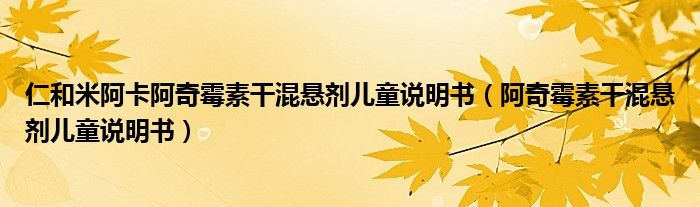 仁和米阿卡阿奇霉素干混悬剂儿童说明书（阿奇霉素干混悬剂儿童说明书）